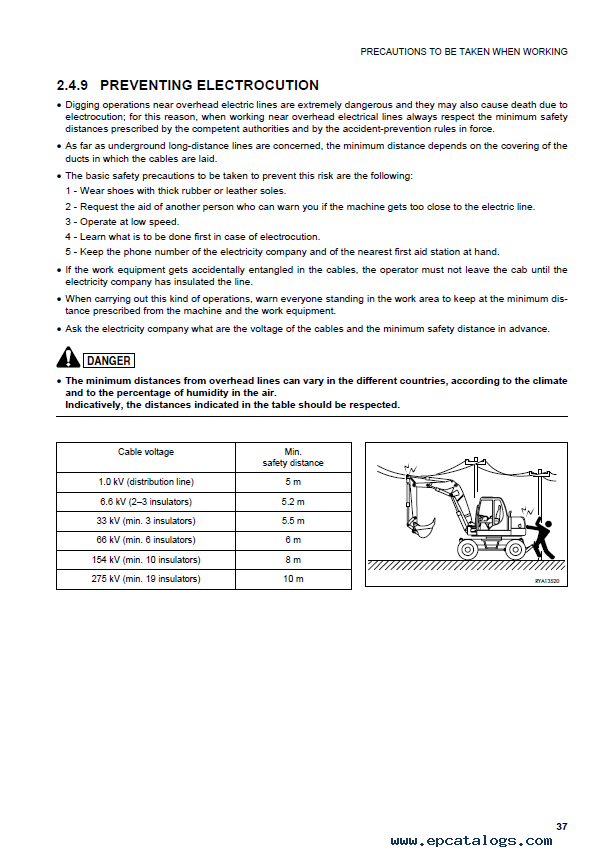 PRECAUTIONS TO BE TAKEN WHEN WORKING

2.4.9 PREVENTING ELECTROCUTION

• Digging operations near overhead electric lines are extremely dangerous and they may also cause death due to electrocution; for this reason, when working near overhead electrical lines always respect the minimum safety distances prescribed by the competent authorities and by the accident-prevention rules in force.

• As far as underground long-distance lines are concerned, the minimum distance depends on the covering of the ducts in which the cables are laid.

• The basic safety precautions to be taken to prevent this risk are the following:
1 - Wear shoes with thick rubber or leather soles.
2 - Request the aid of another person who can warn you if the machine gets too close to the electric line.
3 - Operate at low speed.
4 - Learn what is to be done first in case of electrocution.
5 - Keep the phone number of the electricity company and of the nearest first aid station at hand.

• If the work equipment gets accidentally entangled in the cables, the operator must not leave the cab until the electricity company has insulated the line.

• When carrying out this kind of operations, warn everyone standing in the work area to keep at the minimum distance prescribed from the machine and the work equipment.

• Ask the electricity company what are the voltage of the cables and the minimum safety distance in advance.

DANGER

• The minimum distances from overhead lines can vary in the different countries, according to the climate and to the percentage of humidity in the air.
Indicatively, the distances indicated in the table should be respected.

| Cable voltage | Min. safety distance |
|---|---|
| 1.0 kV (distribution line) | 5 m |
| 6.6 kV (2–3 insulators) | 5.2 m |
| 33 kV (min. 3 insulators) | 5.5 m |
| 66 kV (min. 6 insulators) | 6 m |
| 154 kV (min. 10 insulators) | 8 m |
| 275 kV (min. 19 insulators) | 10 m |

RYA13520

37

www.epcatalogs.com